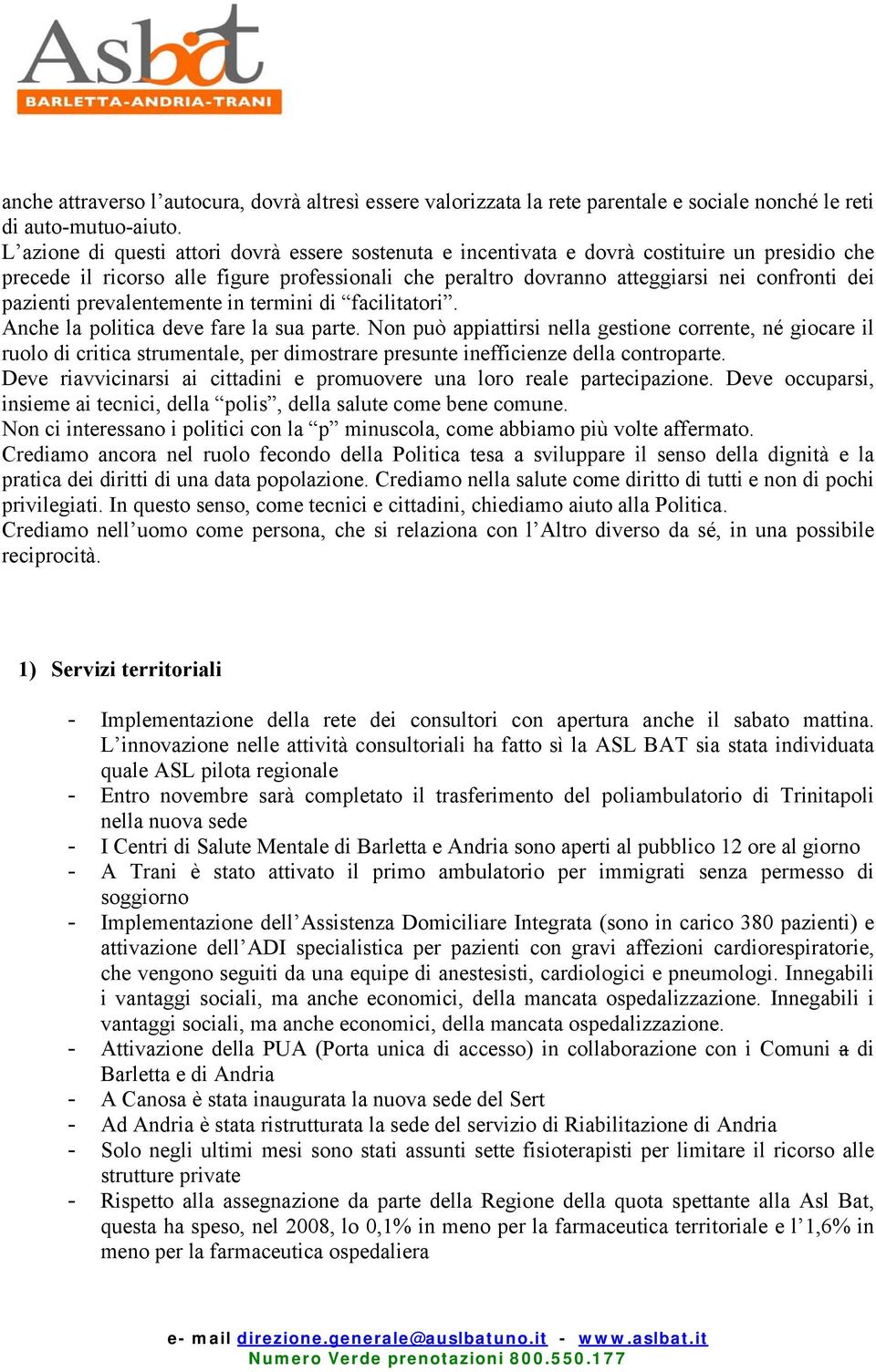 Asbat
BARLETTA-ANDRIA-TRANI

anche attraverso l'autocura, dovrà altresì essere valorizzata la rete parentale e sociale nonché le reti di auto-mutuo-aiuto.
L'azione di questi attori dovrà essere sostenuta e incentivata e dovrà costituire un presidio che precede il ricorso alle figure professionali che peraltro dovranno atteggiarsi nei confronti dei pazienti prevalentemente in termini di "facilitatori".
Anche la politica deve fare la sua parte. Non può appiattirsi nella gestione corrente, né giocare il ruolo di critica strumentale, per dimostrare presunte inefficienze della controparte.
Deve riavvicinarsi ai cittadini e promuovere una loro reale partecipazione. Deve occuparsi, insieme ai tecnici, della "polis", della salute come bene comune.
Non ci interessano i politici con la "p" minuscola, come abbiamo più volte affermato.
Crediamo ancora nel ruolo fecondo della Politica tesa a sviluppare il senso della dignità e la pratica dei diritti di una data popolazione. Crediamo nella salute come diritto di tutti e non di pochi privilegiati. In questo senso, come tecnici e cittadini, chiediamo aiuto alla Politica.
Crediamo nell'uomo come persona, che si relaziona con l'Altro diverso da sé, in una possibile reciprocità.

1) Servizi territoriali

- Implementazione della rete dei consultori con apertura anche il sabato mattina. L'innovazione nelle attività consultoriali ha fatto sì la ASL BAT sia stata individuata quale ASL pilota regionale
- Entro novembre sarà completato il trasferimento del poliambulatorio di Trinitapoli nella nuova sede
- I Centri di Salute Mentale di Barletta e Andria sono aperti al pubblico 12 ore al giorno
- A Trani è stato attivato il primo ambulatorio per immigrati senza permesso di soggiorno
- Implementazione dell'Assistenza Domiciliare Integrata (sono in carico 380 pazienti) e attivazione dell'ADI specialistica per pazienti con gravi affezioni cardiorespiratorie, che vengono seguiti da una equipe di anestesisti, cardiologici e pneumologi. Innegabili i vantaggi sociali, ma anche economici, della mancata ospedalizzazione. Innegabili i vantaggi sociali, ma anche economici, della mancata ospedalizzazione.
- Attivazione della PUA (Porta unica di accesso) in collaborazione con i Comuni a di Barletta e di Andria
- A Canosa è stata inaugurata la nuova sede del Sert
- Ad Andria è stata ristrutturata la sede del servizio di Riabilitazione di Andria
- Solo negli ultimi mesi sono stati assunti sette fisioterapisti per limitare il ricorso alle strutture private
- Rispetto alla assegnazione da parte della Regione della quota spettante alla Asl Bat, questa ha speso, nel 2008, lo 0,1% in meno per la farmaceutica territoriale e l'1,6% in meno per la farmaceutica ospedaliera

e- mail direzione.generale@auslbatuno.it - www.aslbat.it
Numero Verde prenotazioni 800.550.177